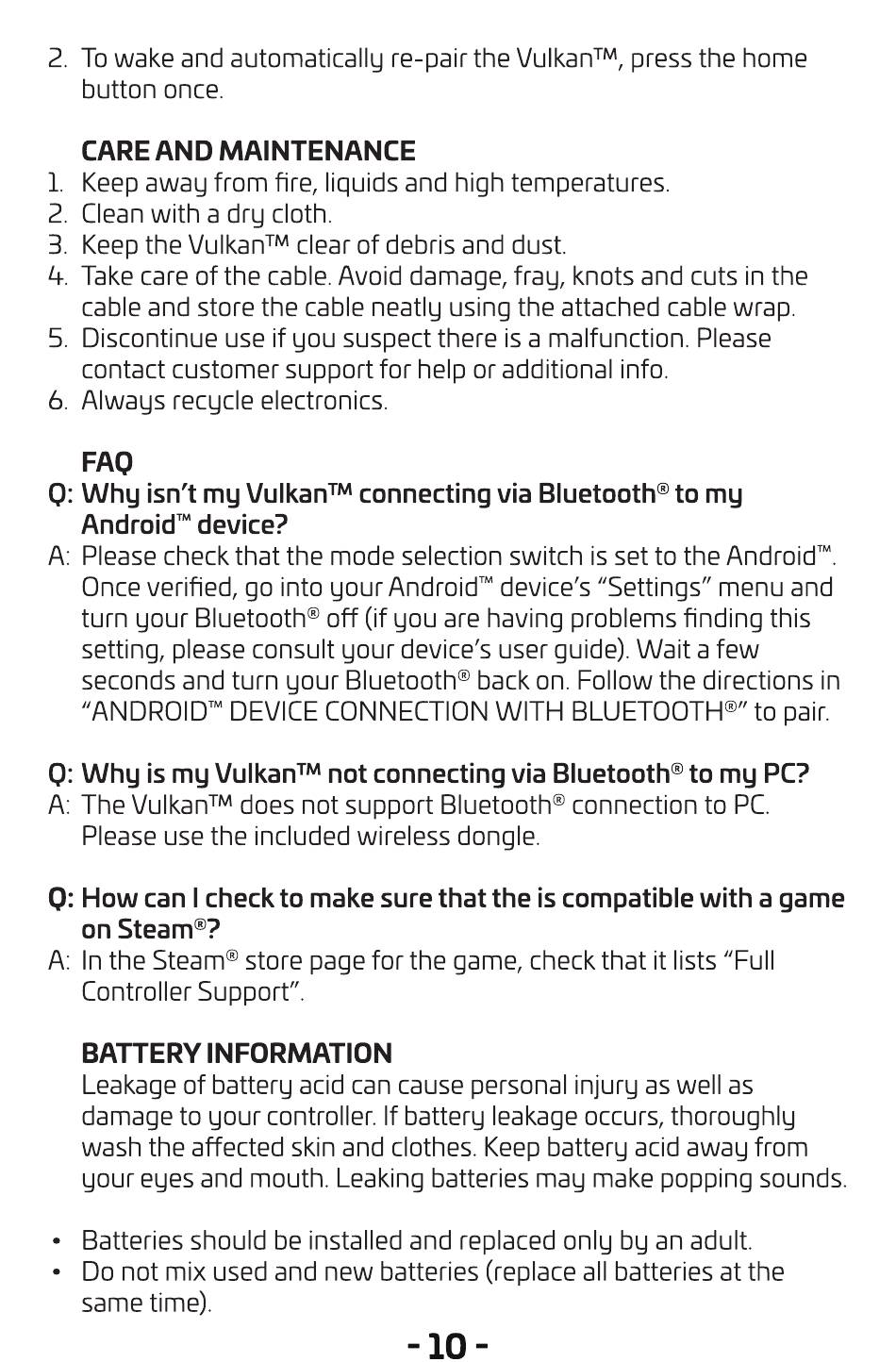 2. To wake and automatically re-pair the Vulkan™, press the home button once.

CARE AND MAINTENANCE
1. Keep away from fire, liquids and high temperatures.
2. Clean with a dry cloth.
3. Keep the Vulkan™ clear of debris and dust.
4. Take care of the cable. Avoid damage, fray, knots and cuts in the cable and store the cable neatly using the attached cable wrap.
5. Discontinue use if you suspect there is a malfunction. Please contact customer support for help or additional info.
6. Always recycle electronics.

FAQ
Q: Why isn't my Vulkan™ connecting via Bluetooth® to my Android™ device?
A: Please check that the mode selection switch is set to the Android™. Once verified, go into your Android™ device's "Settings" menu and turn your Bluetooth® off (if you are having problems finding this setting, please consult your device's user guide). Wait a few seconds and turn your Bluetooth® back on. Follow the directions in "ANDROID™ DEVICE CONNECTION WITH BLUETOOTH®" to pair.

Q: Why is my Vulkan™ not connecting via Bluetooth® to my PC?
A: The Vulkan™ does not support Bluetooth® connection to PC. Please use the included wireless dongle.

Q: How can I check to make sure that the is compatible with a game on Steam®?
A: In the Steam® store page for the game, check that it lists "Full Controller Support".

BATTERY INFORMATION
Leakage of battery acid can cause personal injury as well as damage to your controller. If battery leakage occurs, thoroughly wash the affected skin and clothes. Keep battery acid away from your eyes and mouth. Leaking batteries may make popping sounds.

• Batteries should be installed and replaced only by an adult.
• Do not mix used and new batteries (replace all batteries at the same time).

- 10 -